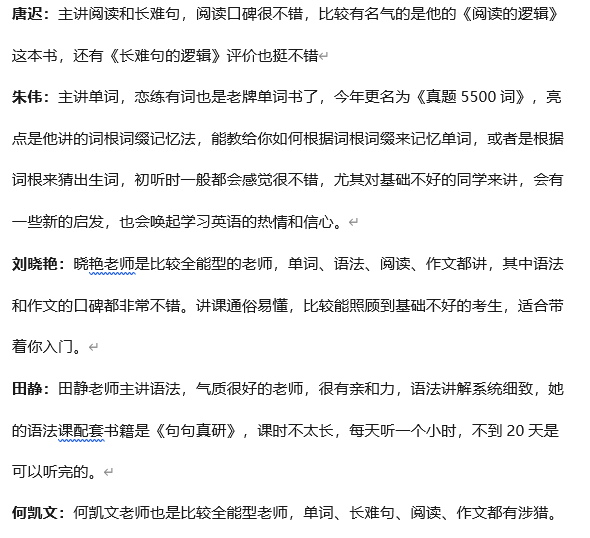 唐迟：主讲阅读和长难句，阅读口碑很不错，比较有名气的是他的《阅读的逻辑》这本书，还有《长难句的逻辑》评价也挺不错

朱伟：主讲单词，恋练有词也是老牌单词书了，今年更名为《真题 5500 词》，亮点是他讲的词根词缀记忆法，能教给你如何根据词根词缀来记忆单词，或者是根据词根来猜出生词，初听时一般都会感觉很不错，尤其对基础不好的同学来讲，会有一些新的启发，也会唤起学习英语的热情和信心。

刘晓艳：晓艳老师是比较全能型的老师，单词、语法、阅读、作文都讲，其中语法和作文的口碑都非常不错。讲课通俗易懂，比较能照顾到基础不好的考生，适合带着你入门。

田静：田静老师主讲语法，气质很好的老师，很有亲和力，语法讲解系统细致，她的语法课配套书籍是《句句真研》，课时不太长，每天听一个小时，不到 20 天是可以听完的。

何凯文：何凯文老师也是比较全能型老师，单词、长难句、阅读、作文都有涉猎。